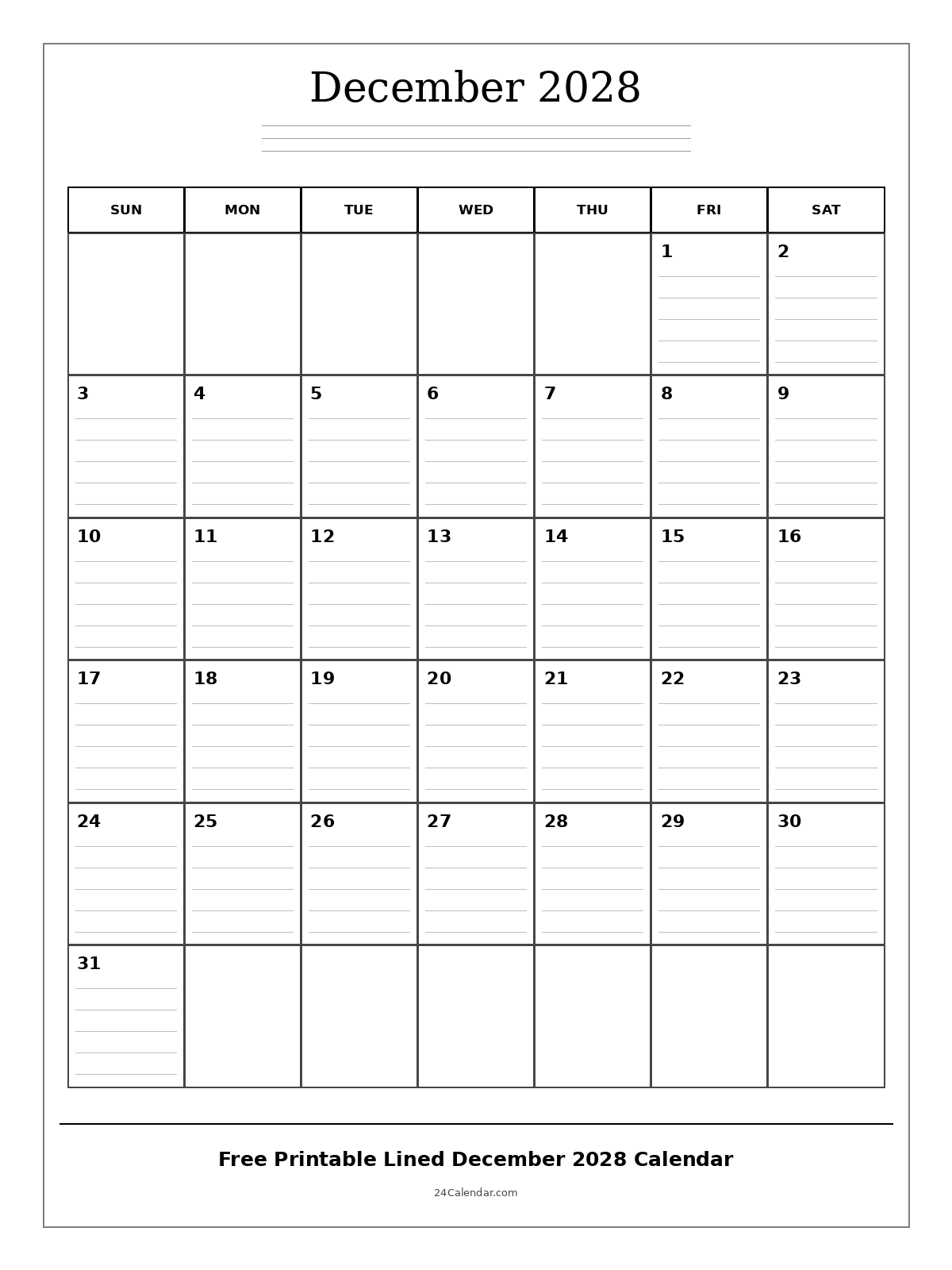 December 2028

| SUN | MON | TUE | WED | THU | FRI | SAT |
|---|---|---|---|---|---|---|
| | | | | | 1 | 2 |
| 3 | 4 | 5 | 6 | 7 | 8 | 9 |
| 10 | 11 | 12 | 13 | 14 | 15 | 16 |
| 17 | 18 | 19 | 20 | 21 | 22 | 23 |
| 24 | 25 | 26 | 27 | 28 | 29 | 30 |
| 31 | | | | | | |

Free Printable Lined December 2028 Calendar

24Calendar.com